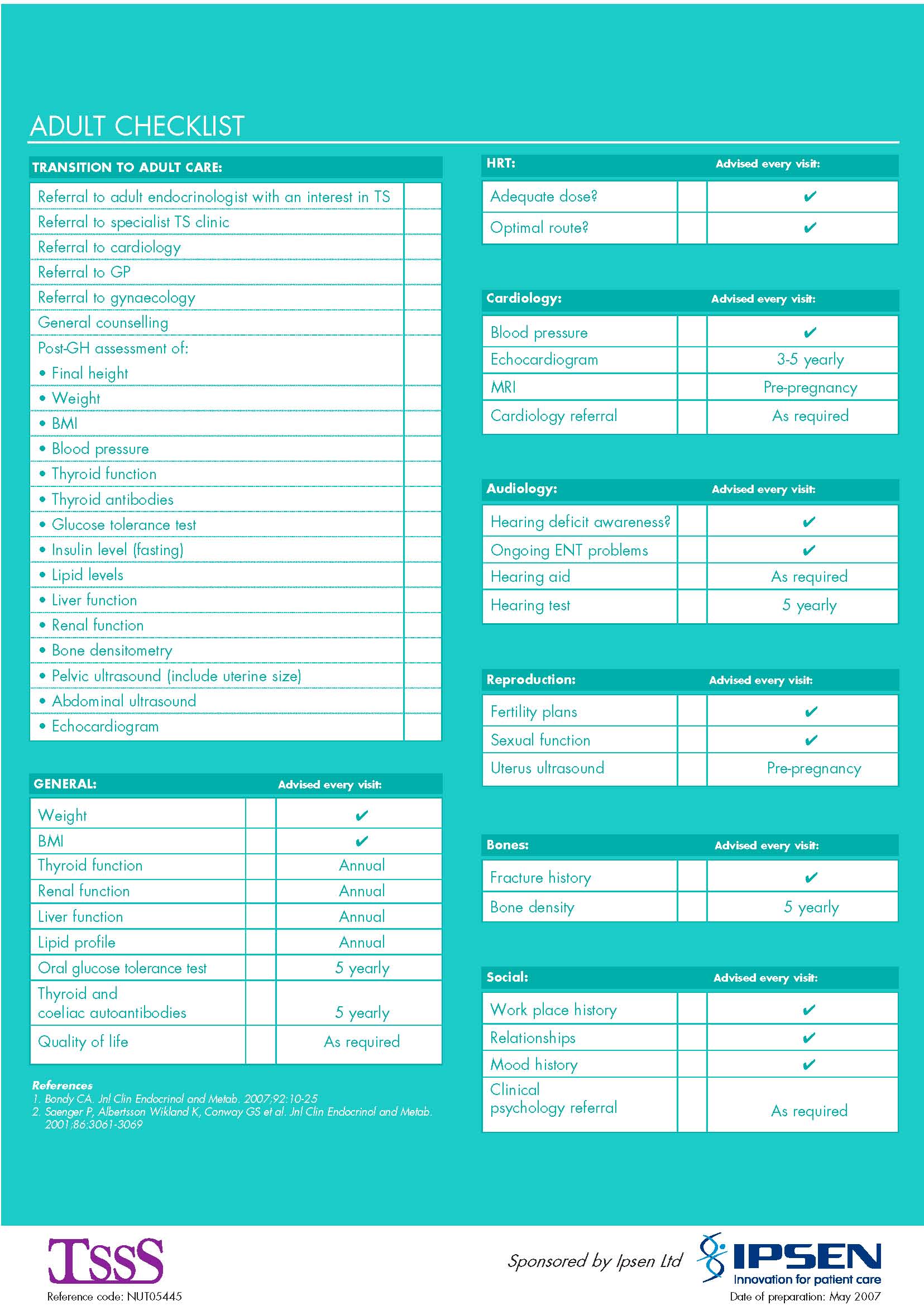 ADULT CHECKLIST

| TRANSITION TO ADULT CARE: | |
|---|---|
| Referral to adult endocrinologist with an interest in TS | |
| Referral to specialist TS clinic | |
| Referral to cardiology | |
| Referral to GP | |
| Referral to gynaecology | |
| General counselling | |
| Post-GH assessment of: | |
| • Final height | |
| • Weight | |
| • BMI | |
| • Blood pressure | |
| • Thyroid function | |
| • Thyroid antibodies | |
| • Glucose tolerance test | |
| • Insulin level (fasting) | |
| • Lipid levels | |
| • Liver function | |
| • Renal function | |
| • Bone densitometry | |
| • Pelvic ultrasound (include uterine size) | |
| • Abdominal ultrasound | |
| • Echocardiogram | |

| GENERAL: | | Advised every visit: |
|---|---|---|
| Weight | | ✔ |
| BMI | | ✔ |
| Thyroid function | | Annual |
| Renal function | | Annual |
| Liver function | | Annual |
| Lipid profile | | Annual |
| Oral glucose tolerance test | | 5 yearly |
| Thyroid and coeliac autoantibodies | | 5 yearly |
| Quality of life | | As required |

References
1. Bondy CA. Jnl Clin Endocrinol and Metab. 2007;92:10-25
2. Saenger P, Albertsson Wikland K, Conway GS et al. Jnl Clin Endocrinol and Metab. 2001;86:3061-3069

| HRT: | | Advised every visit: |
|---|---|---|
| Adequate dose? | | ✔ |
| Optimal route? | | ✔ |

| Cardiology: | | Advised every visit: |
|---|---|---|
| Blood pressure | | ✔ |
| Echocardiogram | | 3-5 yearly |
| MRI | | Pre-pregnancy |
| Cardiology referral | | As required |

| Audiology: | | Advised every visit: |
|---|---|---|
| Hearing deficit awareness? | | ✔ |
| Ongoing ENT problems | | ✔ |
| Hearing aid | | As required |
| Hearing test | | 5 yearly |

| Reproduction: | | Advised every visit: |
|---|---|---|
| Fertility plans | | ✔ |
| Sexual function | | ✔ |
| Uterus ultrasound | | Pre-pregnancy |

| Bones: | | Advised every visit: |
|---|---|---|
| Fracture history | | ✔ |
| Bone density | | 5 yearly |

| Social: | | Advised every visit: |
|---|---|---|
| Work place history | | ✔ |
| Relationships | | ✔ |
| Mood history | | ✔ |
| Clinical psychology referral | | As required |

TSSS
Reference code: NUT05445

Sponsored by Ipsen Ltd
IPSEN
Innovation for patient care
Date of preparation: May 2007